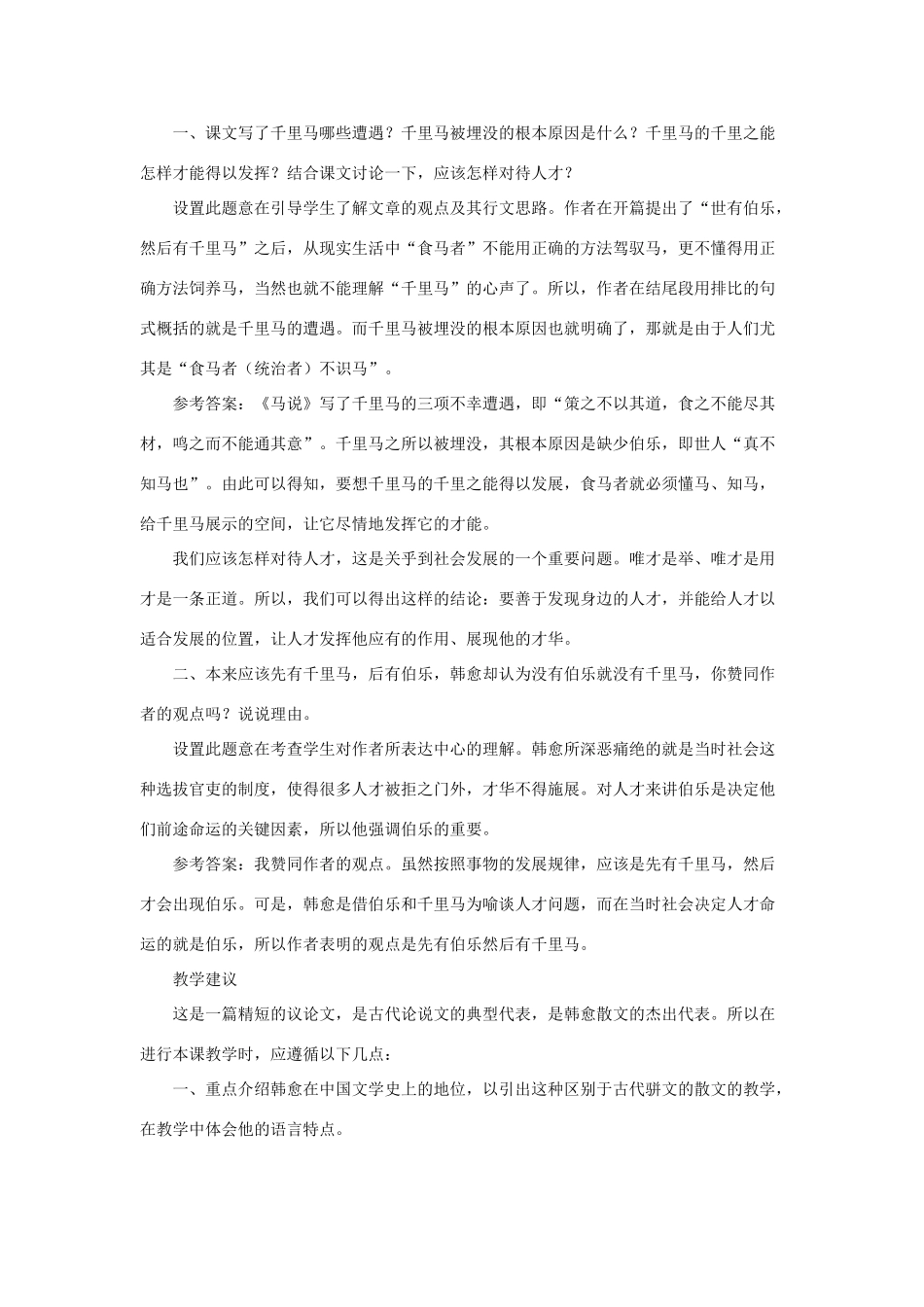 一、课文写了千里马哪些遭遇？千里马被埋没的根本原因是什么？千里马的千里之能怎样才能得以发挥？结合课文讨论一下，应该怎样对待人才？

设置此题意在引导学生了解文章的观点及其行文思路。作者在开篇提出了“世有伯乐，然后有千里马”之后，从现实生活中“食马者”不能用正确的方法驾驭马，更不懂得用正确方法饲养马，当然也就不能理解“千里马”的心声了。所以，作者在结尾段用排比的句式概括的就是千里马的遭遇。而千里马被埋没的根本原因也就明确了，那就是由于人们尤其是“食马者（统治者）不识马”。

参考答案：《马说》写了千里马的三项不幸遭遇，即“策之不以其道，食之不能尽其材，鸣之而不能通其意”。千里马之所以被埋没，其根本原因是缺少伯乐，即世人“真不知马也”。由此可以得知，要想千里马的千里之能得以发展，食马者就必须懂马、知马，给千里马展示的空间，让它尽情地发挥它的才能。

我们应该怎样对待人才，这是关乎到社会发展的一个重要问题。唯才是举、唯才是用才是一条正道。所以，我们可以得出这样的结论：要善于发现身边的人才，并能给人才以适合发展的位置，让人才发挥他应有的作用、展现他的才华。

二、本来应该先有千里马，后有伯乐，韩愈却认为没有伯乐就没有千里马，你赞同作者的观点吗？说说理由。

设置此题意在考查学生对作者所表达中心的理解。韩愈所深恶痛绝的就是当时社会这种选拔官吏的制度，使得很多人才被拒之门外，才华不得施展。对人才来讲伯乐是决定他们前途命运的关键因素，所以他强调伯乐的重要。

参考答案：我赞同作者的观点。虽然按照事物的发展规律，应该是先有千里马，然后才会出现伯乐。可是，韩愈是借伯乐和千里马为喻谈人才问题，而在当时社会决定人才命运的就是伯乐，所以作者表明的观点是先有伯乐然后有千里马。

教学建议

这是一篇精短的议论文，是古代论说文的典型代表，是韩愈散文的杰出代表。所以在进行本课教学时，应遵循以下几点：

一、重点介绍韩愈在中国文学史上的地位，以引出这种区别于古代骈文的散文的教学，在教学中体会他的语言特点。